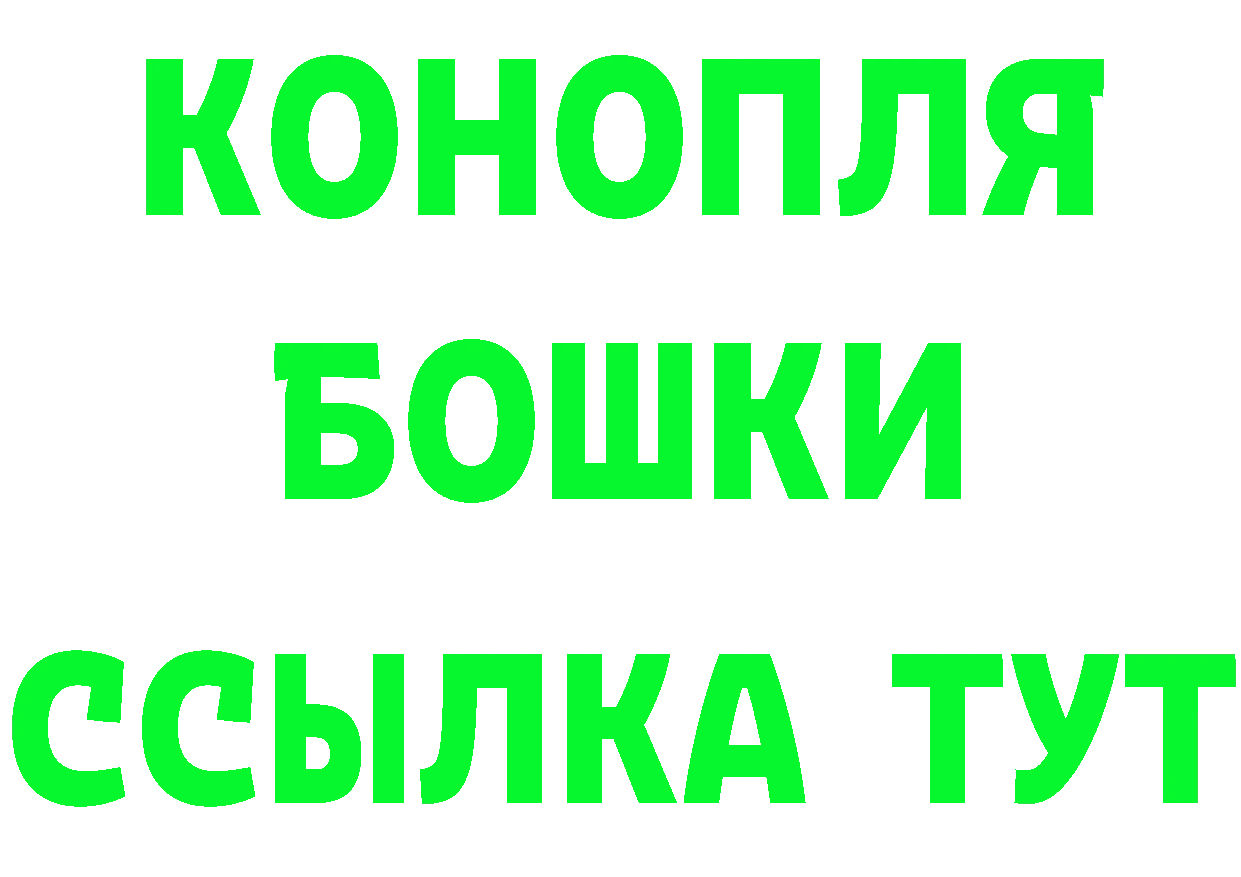 КОНОПЛЯ
БОШКИ
ССЫЛКА ТУТ